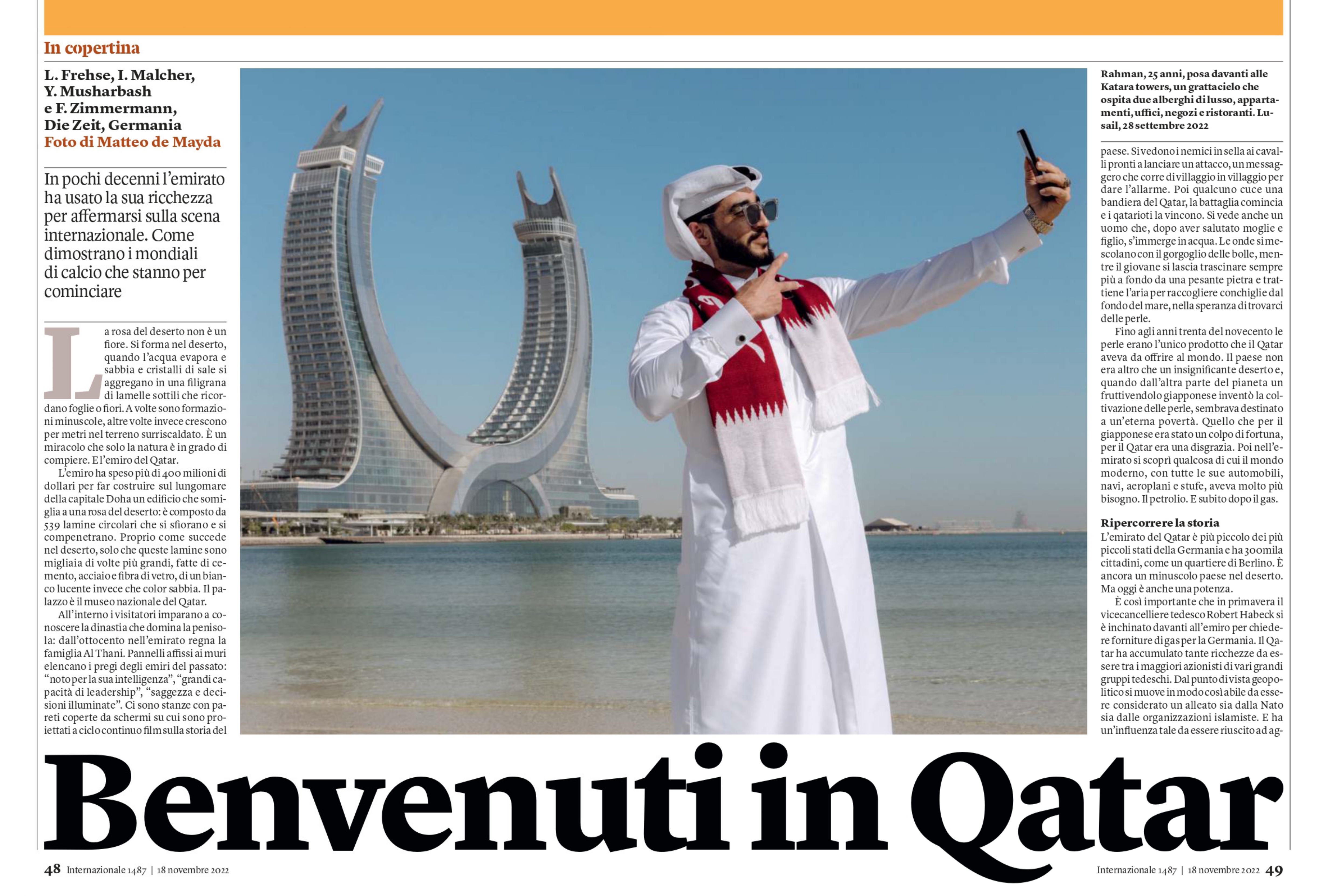 In copertina

L. Frehse, I. Malcher, Y. Musharbash e F. Zimmermann, Die Zeit, Germania
Foto di Matteo de Mayda

In pochi decenni l'emirato ha usato la sua ricchezza per affermarsi sulla scena internazionale. Come dimostrano i mondiali di calcio che stanno per cominciare

La rosa del deserto non è un fiore. Si forma nel deserto, quando l'acqua evapora e sabbia e cristalli di sale si aggregano in una filigrana di lamelle sottili che ricordano foglie o fiori. A volte sono formazioni minuscole, altre volte invece crescono per metri nel terreno surriscaldato. È un miracolo che solo la natura è in grado di compiere. E l'emiro del Qatar.

L'emiro ha speso più di 400 milioni di dollari per far costruire sul lungomare della capitale Doha un edificio che somiglia a una rosa del deserto: è composto da 539 lamine circolari che si sfiorano e si compenetrano. Proprio come succede nel deserto, solo che queste lamine sono migliaia di volte più grandi, fatte di cemento, acciaio e fibra di vetro, di un bianco lucente invece che color sabbia. Il palazzo è il museo nazionale del Qatar.

All'interno i visitatori imparano a conoscere la dinastia che domina la penisola: dall'ottocento nell'emirato regna la famiglia Al Thani. Pannelli affissi ai muri elencano i pregi degli emiri del passato: "noto per la sua intelligenza", "grandi capacità di leadership", "saggezza e decisioni illuminate". Ci sono stanze con pareti coperte da schermi su cui sono proiettati a ciclo continuo film sulla storia del

Rahman, 25 anni, posa davanti alle Katara towers, un grattacielo che ospita due alberghi di lusso, appartamenti, uffici, negozi e ristoranti. Lusail, 28 settembre 2022

paese. Si vedono i nemici in sella ai cavalli pronti a lanciare un attacco, un messaggero che corre di villaggio in villaggio per dare l'allarme. Poi qualcuno cuce una bandiera del Qatar, la battaglia comincia e i qatarioti la vincono. Si vede anche un uomo che, dopo aver salutato moglie e figlio, s'immerge in acqua. Le onde si mescolano con il gorgoglio delle bolle, mentre il giovane si lascia trascinare sempre più a fondo da una pesante pietra e trattiene l'aria per raccogliere conchiglie dal fondo del mare, nella speranza di trovarci delle perle.

Fino agli anni trenta del novecento le perle erano l'unico prodotto che il Qatar aveva da offrire al mondo. Il paese non era altro che un insignificante deserto e, quando dall'altra parte del pianeta un fruttivendolo giapponese inventò la coltivazione delle perle, sembrava destinato a un'eterna povertà. Quello che per il giapponese era stato un colpo di fortuna, per il Qatar era una disgrazia. Poi nell'emirato si scoprì qualcosa di cui il mondo moderno, con tutte le sue automobili, navi, aeroplani e stufe, aveva molto più bisogno. Il petrolio. E subito dopo il gas.

Ripercorrere la storia
L'emirato del Qatar è più piccolo dei più piccoli stati della Germania e ha 300mila cittadini, come un quartiere di Berlino. È ancora un minuscolo paese nel deserto. Ma oggi è anche una potenza.

È così importante che in primavera il vicecancelliere tedesco Robert Habeck si è inchinato davanti all'emiro per chiedere forniture di gas per la Germania. Il Qatar ha accumulato tante ricchezze da essere tra i maggiori azionisti di vari grandi gruppi tedeschi. Dal punto di vista geopolitico si muove in modo così abile da essere considerato un alleato sia dalla Nato sia dalle organizzazioni islamiste. E ha un'influenza tale da essere riuscito ad ag-

Benvenuti in Qatar

48 Internazionale 1487 | 18 novembre 2022

Internazionale 1487 | 18 novembre 2022 49